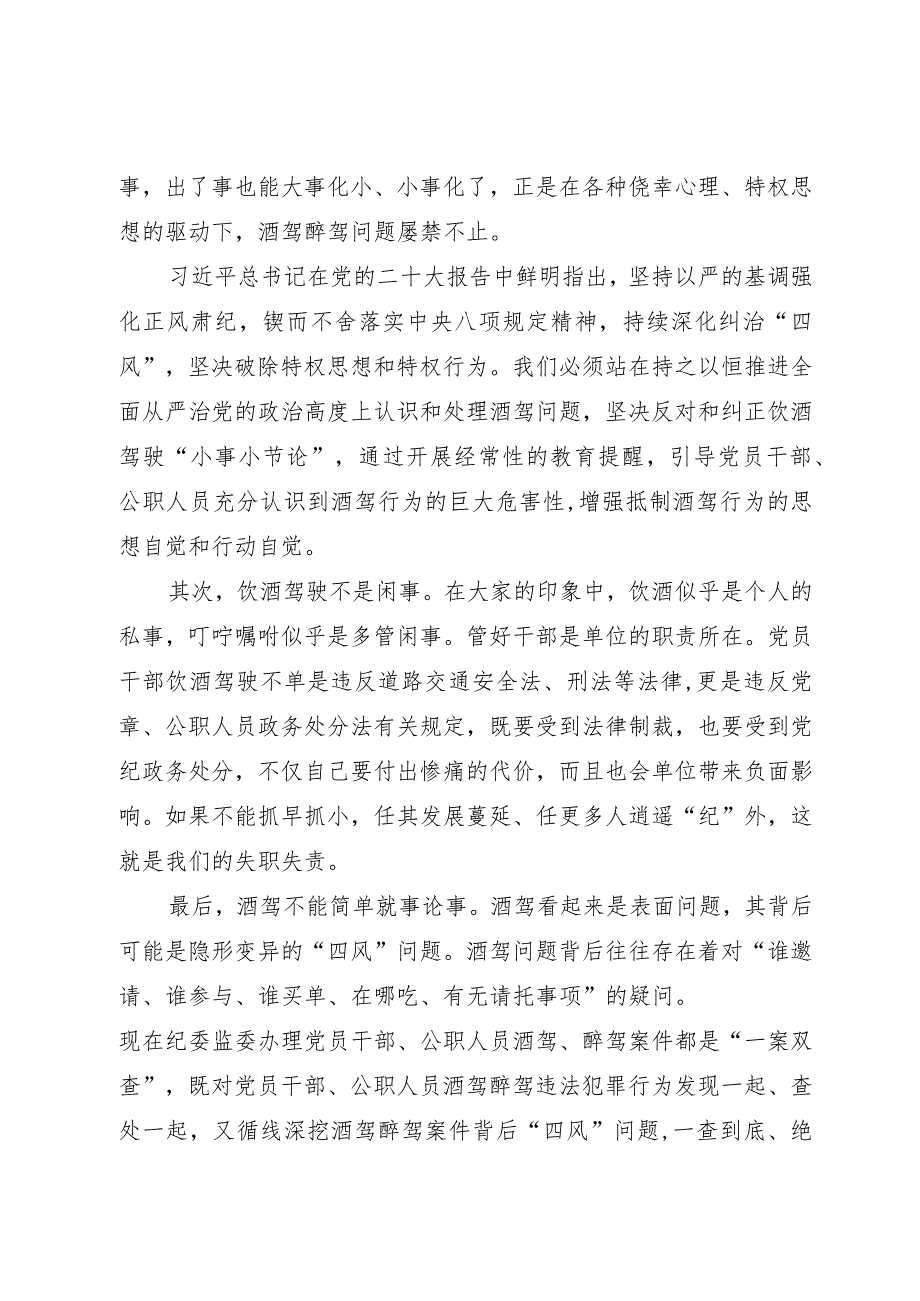 事，出了事也能大事化小、小事化了，正是在各种侥幸心理、特权思想的驱动下，酒驾醉驾问题屡禁不止。

习近平总书记在党的二十大报告中鲜明指出，坚持以严的基调强化正风肃纪，锲而不舍落实中央八项规定精神，持续深化纠治“四风”，坚决破除特权思想和特权行为。我们必须站在持之以恒推进全面从严治党的政治高度上认识和处理酒驾问题，坚决反对和纠正饮酒驾驶“小事小节论”，通过开展经常性的教育提醒，引导党员干部、公职人员充分认识到酒驾行为的巨大危害性,增强抵制酒驾行为的思想自觉和行动自觉。

其次，饮酒驾驶不是闲事。在大家的印象中，饮酒似乎是个人的私事，叮咛嘱咐似乎是多管闲事。管好干部是单位的职责所在。党员干部饮酒驾驶不单是违反道路交通安全法、刑法等法律,更是违反党章、公职人员政务处分法有关规定，既要受到法律制裁，也要受到党纪政务处分，不仅自己要付出惨痛的代价，而且也会单位带来负面影响。如果不能抓早抓小，任其发展蔓延、任更多人逍遥“纪”外，这就是我们的失职失责。

最后，酒驾不能简单就事论事。酒驾看起来是表面问题，其背后可能是隐形变异的“四风”问题。酒驾问题背后往往存在着对“谁邀请、谁参与、谁买单、在哪吃、有无请托事项”的疑问。
现在纪委监委办理党员干部、公职人员酒驾、醉驾案件都是“一案双查”，既对党员干部、公职人员酒驾醉驾违法犯罪行为发现一起、查处一起，又循线深挖酒驾醉驾案件背后“四风”问题,一查到底、绝